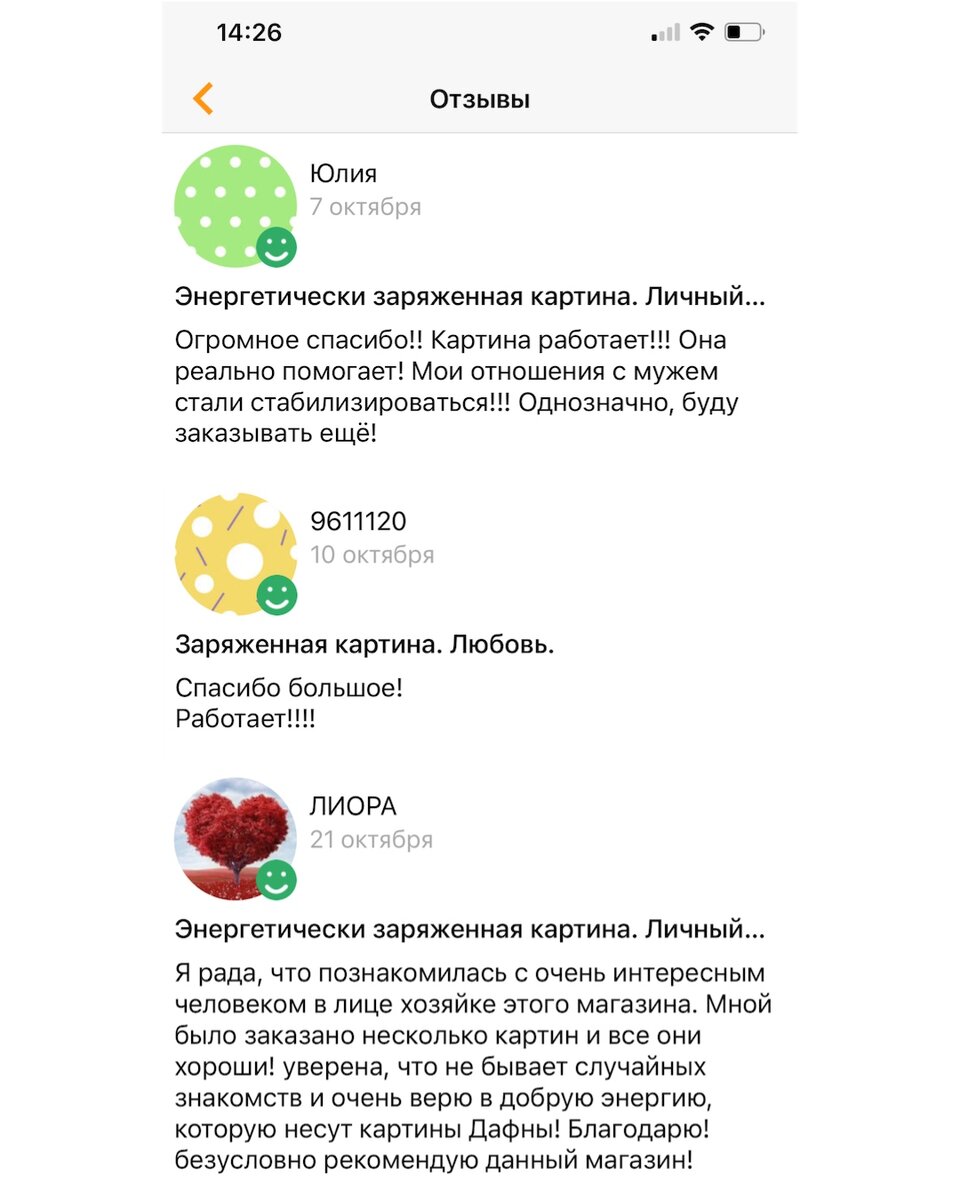 14:26

Отзывы

Юлия
7 октября

Энергетически заряженная картина. Личный...

Огромное спасибо!! Картина работает!!! Она реально помогает! Мои отношения с мужем стали стабилизироваться!!! Однозначно, буду заказывать ещё!

9611120
10 октября

Заряженная картина. Любовь.

Спасибо большое!
Работает!!!!

ЛИОРА
21 октября

Энергетически заряженная картина. Личный...

Я рада, что познакомилась с очень интересным человеком в лице хозяйке этого магазина. Мной было заказано несколько картин и все они хороши! уверена, что не бывает случайных знакомств и очень верю в добрую энергию, которую несут картины Дафны! Благодарю! безусловно рекомендую данный магазин!